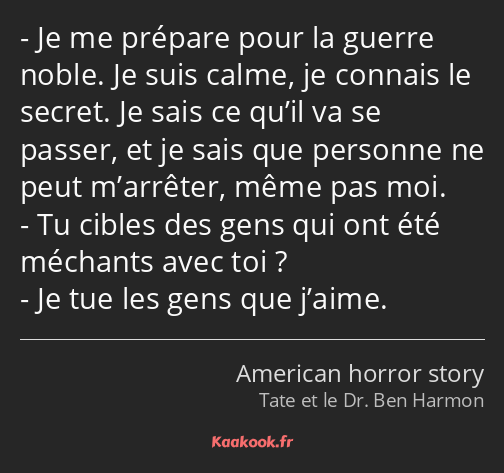 - Je me prépare pour la guerre noble. Je suis calme, je connais le secret. Je sais ce qu’il va se passer, et je sais que personne ne peut m’arrêter, même pas moi.
- Tu cibles des gens qui ont été méchants avec toi ?
- Je tue les gens que j’aime.

American horror story
Tate et le Dr. Ben Harmon

Kaakook.fr